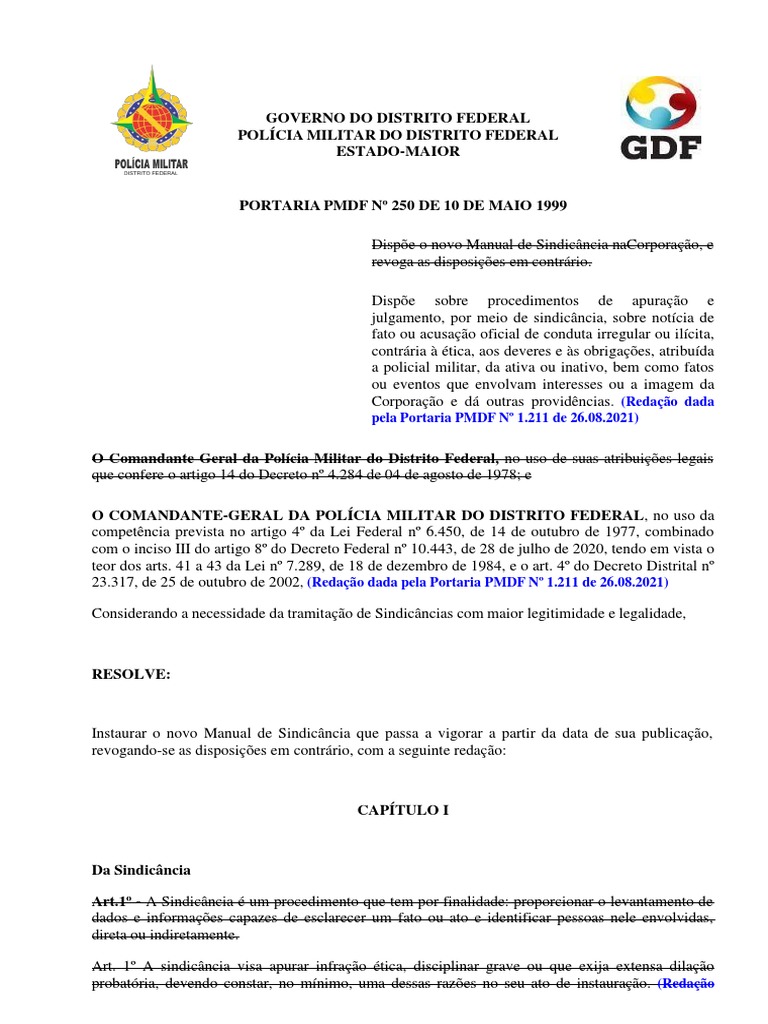 POLÍCIA MILITAR
DISTRITO FEDERAL

GOVERNO DO DISTRITO FEDERAL
POLÍCIA MILITAR DO DISTRITO FEDERAL
ESTADO-MAIOR

GDF

PORTARIA PMDF Nº 250 DE 10 DE MAIO 1999

Dispõe o novo Manual de Sindicância naCorporação, e revoga as disposições em contrário.

Dispõe sobre procedimentos de apuração e julgamento, por meio de sindicância, sobre notícia de fato ou acusação oficial de conduta irregular ou ilícita, contrária à ética, aos deveres e às obrigações, atribuída a policial militar, da ativa ou inativo, bem como fatos ou eventos que envolvam interesses ou a imagem da Corporação e dá outras providências. (Redação dada pela Portaria PMDF Nº 1.211 de 26.08.2021)

O Comandante Geral da Polícia Militar do Distrito Federal, no uso de suas atribuições legais que confere o artigo 14 do Decreto nº 4.284 de 04 de agosto de 1978; e

O COMANDANTE-GERAL DA POLÍCIA MILITAR DO DISTRITO FEDERAL, no uso da competência prevista no artigo 4º da Lei Federal nº 6.450, de 14 de outubro de 1977, combinado com o inciso III do artigo 8º do Decreto Federal nº 10.443, de 28 de julho de 2020, tendo em vista o teor dos arts. 41 a 43 da Lei nº 7.289, de 18 de dezembro de 1984, e o art. 4º do Decreto Distrital nº 23.317, de 25 de outubro de 2002, (Redação dada pela Portaria PMDF Nº 1.211 de 26.08.2021)

Considerando a necessidade da tramitação de Sindicâncias com maior legitimidade e legalidade,

RESOLVE:

Instaurar o novo Manual de Sindicância que passa a vigorar a partir da data de sua publicação, revogando-se as disposições em contrário, com a seguinte redação:

CAPÍTULO I

Da Sindicância

Art.1º - A Sindicância é um procedimento que tem por finalidade: proporcionar o levantamento de dados e informações capazes de esclarecer um fato ou ato e identificar pessoas nele envolvidas, direta ou indiretamente.

Art. 1º A sindicância visa apurar infração ética, disciplinar grave ou que exija extensa dilação probatória, devendo constar, no mínimo, uma dessas razões no seu ato de instauração. (Redação